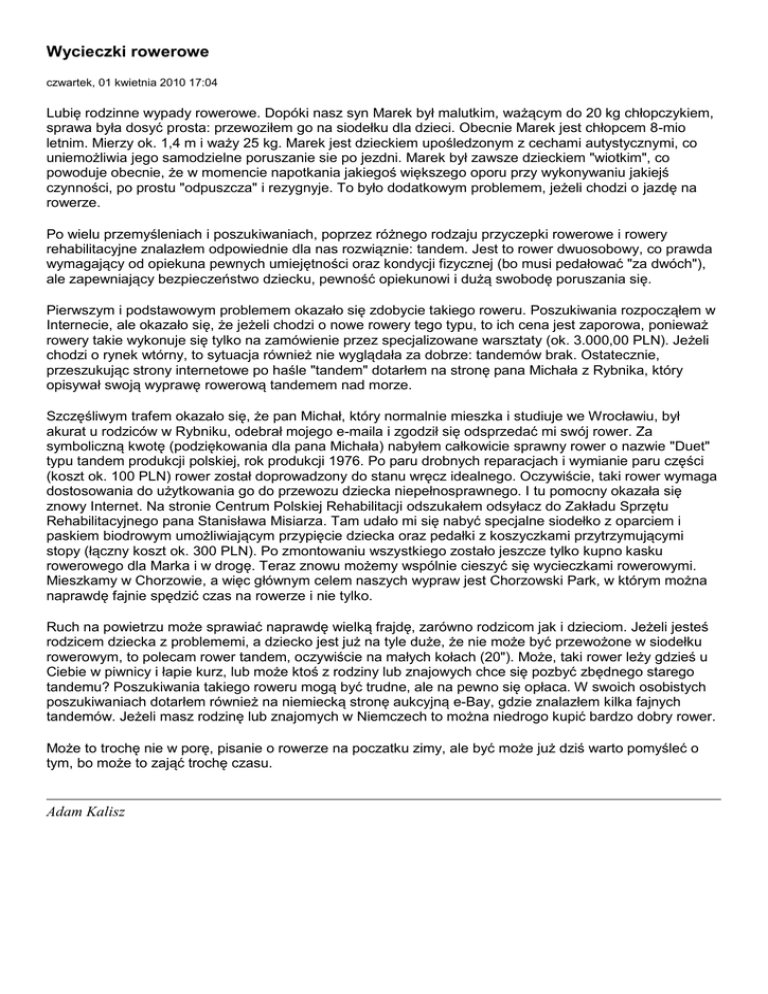 Wycieczki rowerowe

czwartek, 01 kwietnia 2010 17:04

Lubię rodzinne wypady rowerowe. Dopóki nasz syn Marek był malutkim, ważącym do 20 kg chłopczykiem, sprawa była dosyć prosta: przewoziłem go na siodełku dla dzieci. Obecnie Marek jest chłopcem 8-mio letnim. Mierzy ok. 1,4 m i waży 25 kg. Marek jest dzieckiem upośledzonym z cechami autystycznymi, co uniemożliwia jego samodzielne poruszanie sie po jezdni. Marek był zawsze dzieckiem "wiotkim", co powoduje obecnie, że w momencie napotkania jakiegoś większego oporu przy wykonywaniu jakiejś czynności, po prostu "odpuszcza" i rezygnyje. To było dodatkowym problemem, jeżeli chodzi o jazdę na rowerze.

Po wielu przemyśleniach i poszukiwaniach, poprzez różnego rodzaju przyczepki rowerowe i rowery rehabilitacyjne znalazłem odpowiednie dla nas rozwiąznie: tandem. Jest to rower dwuosobowy, co prawda wymagający od opiekuna pewnych umiejętności oraz kondycji fizycznej (bo musi pedałować "za dwóch"), ale zapewniający bezpieczeństwo dziecku, pewność opiekunowi i dużą swobodę poruszania się.

Pierwszym i podstawowym problemem okazało się zdobycie takiego roweru. Poszukiwania rozpocząłem w Internecie, ale okazało się, że jeżeli chodzi o nowe rowery tego typu, to ich cena jest zaporowa, ponieważ rowery takie wykonuje się tylko na zamówienie przez specjalizowane warsztaty (ok. 3.000,00 PLN). Jeżeli chodzi o rynek wtórny, to sytuacja również nie wyglądała za dobrze: tandemów brak. Ostatecznie, przeszukując strony internetowe po haśle "tandem" dotarłem na stronę pana Michała z Rybnika, który opisywał swoją wyprawę rowerową tandemem nad morze.

Szczęśliwym trafem okazało się, że pan Michał, który normalnie mieszka i studiuje we Wrocławiu, był akurat u rodziców w Rybniku, odebrał mojego e-maila i zgodził się odsprzedać mi swój rower. Za symboliczną kwotę (podziękowania dla pana Michała) nabyłem całkowicie sprawny rower o nazwie "Duet" typu tandem produkcji polskiej, rok produkcji 1976. Po paru drobnych reparacjach i wymianie paru części (koszt ok. 100 PLN) rower został doprowadzony do stanu wręcz idealnego. Oczywiście, taki rower wymaga dostosowania do użytkowania go do przewozu dziecka niepełnosprawnego. I tu pomocny okazała się znowy Internet. Na stronie Centrum Polskiej Rehabilitacji odszukałem odsyłacz do Zakładu Sprzętu Rehabilitacyjnego pana Stanisława Misiarza. Tam udało mi się nabyć specjalne siodełko z oparciem i paskiem biodrowym umożliwiającym przypięcie dziecka oraz pedałki z koszyczkami przytrzymującymi stopy (łączny koszt ok. 300 PLN). Po zmontowaniu wszystkiego zostało jeszcze tylko kupno kasku rowerowego dla Marka i w drogę. Teraz znowu możemy wspólnie cieszyć się wycieczkami rowerowymi. Mieszkamy w Chorzowie, a więc głównym celem naszych wypraw jest Chorzowski Park, w którym można naprawdę fajnie spędzić czas na rowerze i nie tylko.

Ruch na powietrzu może sprawiać naprawdę wielką frajdę, zarówno rodzicom jak i dzieciom. Jeżeli jesteś rodzicem dziecka z problememi, a dziecko jest już na tyle duże, że nie może być przewożone w siodełku rowerowym, to polecam rower tandem, oczywiście na małych kołach (20"). Może, taki rower leży gdzieś u Ciebie w piwnicy i łapie kurz, lub może ktoś z rodziny lub znajowych chce się pozbyć zbędnego starego tandemu? Poszukiwania takiego roweru mogą być trudne, ale na pewno się opłaca. W swoich osobistych poszukiwaniach dotarłem również na niemiecką stronę aukcyjną e-Bay, gdzie znalazłem kilka fajnych tandemów. Jeżeli masz rodzinę lub znajomych w Niemczech to można niedrogo kupić bardzo dobry rower.

Może to trochę nie w porę, pisanie o rowerze na poczatku zimy, ale być może już dziś warto pomyśleć o tym, bo może to zająć trochę czasu.

Adam Kalisz